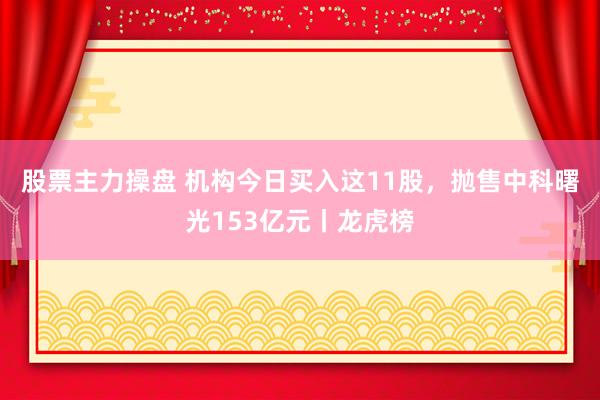 股票主力操盘 机构今日买入这11股，抛售中科曙光153亿元丨龙虎榜